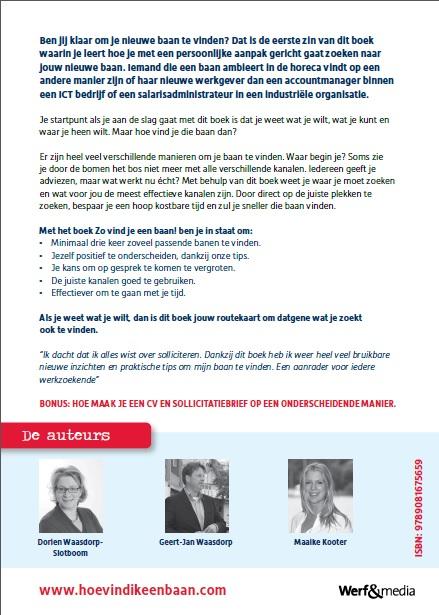 Ben jij klaar om je nieuwe baan te vinden? Dat is de eerste zin van dit boek waarin je leert hoe je met een persoonlijke aanpak gericht gaat zoeken naar jouw nieuwe baan. Iemand die een baan ambieert in de horeca vindt op een andere manier zijn of haar nieuwe werkgever dan een accountmanager binnen een ICT bedrijf of een salarisadministrateur in een industriële organisatie.

Je startpunt als je aan de slag gaat met dit boek is dat je weet wat je wilt, wat je kunt en waar je heen wilt. Maar hoe vind je die baan dan?

Er zijn heel veel verschillende manieren om je baan te vinden. Waar begin je? Soms zie je door de bomen het bos niet meer met alle verschillende kanalen. Iedereen geeft je adviezen, maar wat werkt nu écht? Met behulp van dit boek weet je waar je moet zoeken en wat voor jou de meest effectieve kanalen zijn. Door direct op de juiste plekken te zoeken, bespaar je een hoop kostbare tijd en zul je sneller die baan vinden.

Met het boek Zo vind je een baan! ben je in staat om:
• Minimaal drie keer zoveel passende banen te vinden.
• Jezelf positief te onderscheiden, dankzij onze tips.
• Je kans om op gesprek te komen te vergroten.
• De juiste kanalen goed te gebruiken.
• Effectiever om te gaan met je tijd.

Als je weet wat je wilt, dan is dit boek jouw routekaart om datgene wat je zoekt ook te vinden.

"Ik dacht dat ik alles wist over solliciteren. Dankzij dit boek heb ik weer heel veel bruikbare nieuwe inzichten en praktische tips om mijn baan te vinden. Een aanrader voor iedere werkzoekende"

BONUS: HOE MAAK JE EEN CV EN SOLLICITATIEBRIEF OP EEN ONDERSCHEIDENDE MANIER.

De auteurs

Dorien Waasdorp-Slotboom

Geert-Jan Waasdorp

Maaike Kooter

ISBN: 9789081675659

www.hoevindikeenbaan.com

Werf&media